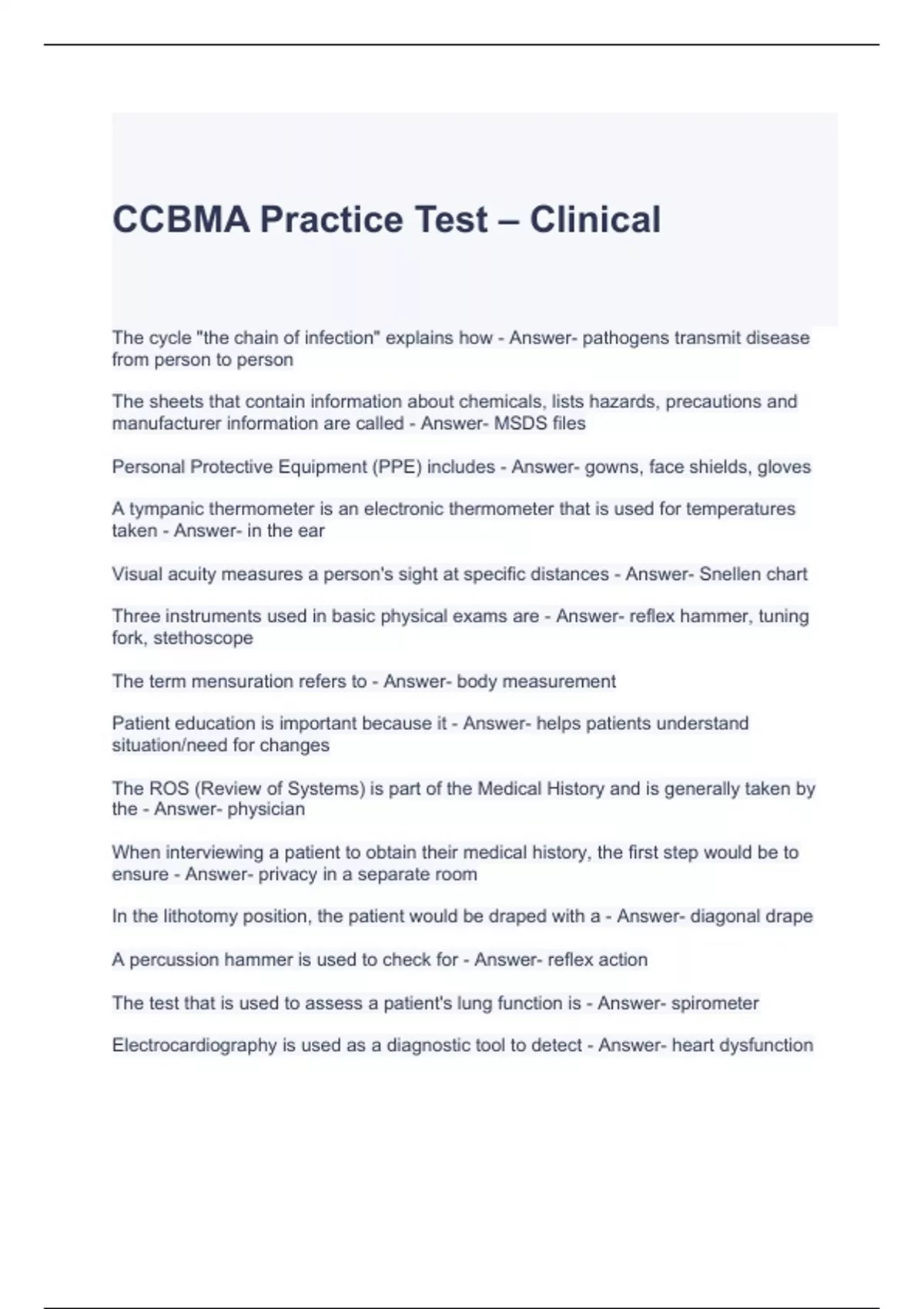 CCBMA Practice Test – Clinical

The cycle "the chain of infection" explains how - Answer- pathogens transmit disease from person to person

The sheets that contain information about chemicals, lists hazards, precautions and manufacturer information are called - Answer- MSDS files

Personal Protective Equipment (PPE) includes - Answer- gowns, face shields, gloves

A tympanic thermometer is an electronic thermometer that is used for temperatures taken - Answer- in the ear

Visual acuity measures a person's sight at specific distances - Answer- Snellen chart

Three instruments used in basic physical exams are - Answer- reflex hammer, tuning fork, stethoscope

The term mensuration refers to - Answer- body measurement

Patient education is important because it - Answer- helps patients understand situation/need for changes

The ROS (Review of Systems) is part of the Medical History and is generally taken by the - Answer- physician

When interviewing a patient to obtain their medical history, the first step would be to ensure - Answer- privacy in a separate room

In the lithotomy position, the patient would be draped with a - Answer- diagonal drape

A percussion hammer is used to check for - Answer- reflex action

The test that is used to assess a patient's lung function is - Answer- spirometer

Electrocardiography is used as a diagnostic tool to detect - Answer- heart dysfunction